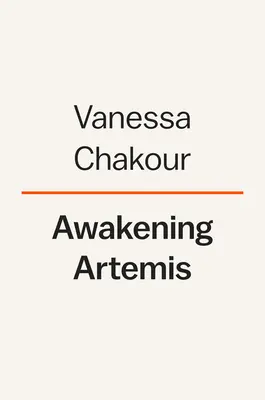 Vanessa Chakour

Awakening Artemis